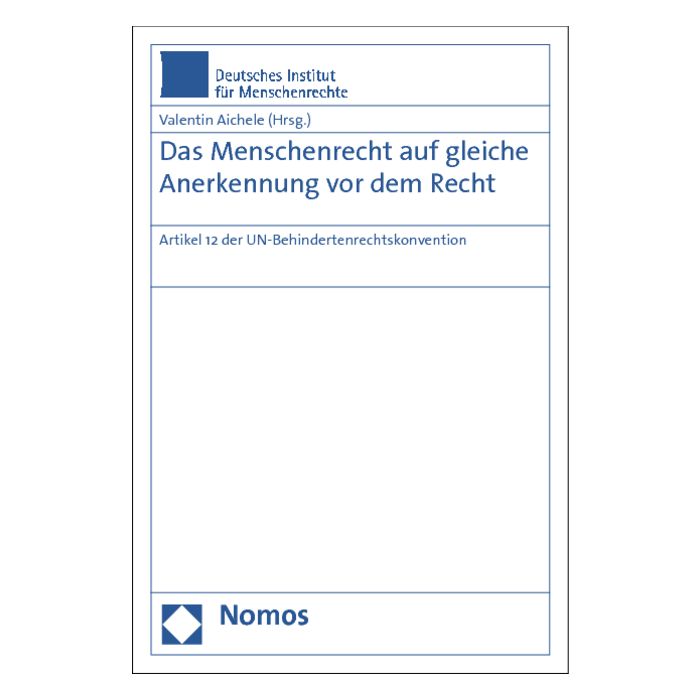 Deutsches Institut
für Menschenrechte

Valentin Aichele (Hrsg.)

Das Menschenrecht auf gleiche Anerkennung vor dem Recht

Artikel 12 der UN-Behindertenrechtskonvention

Nomos